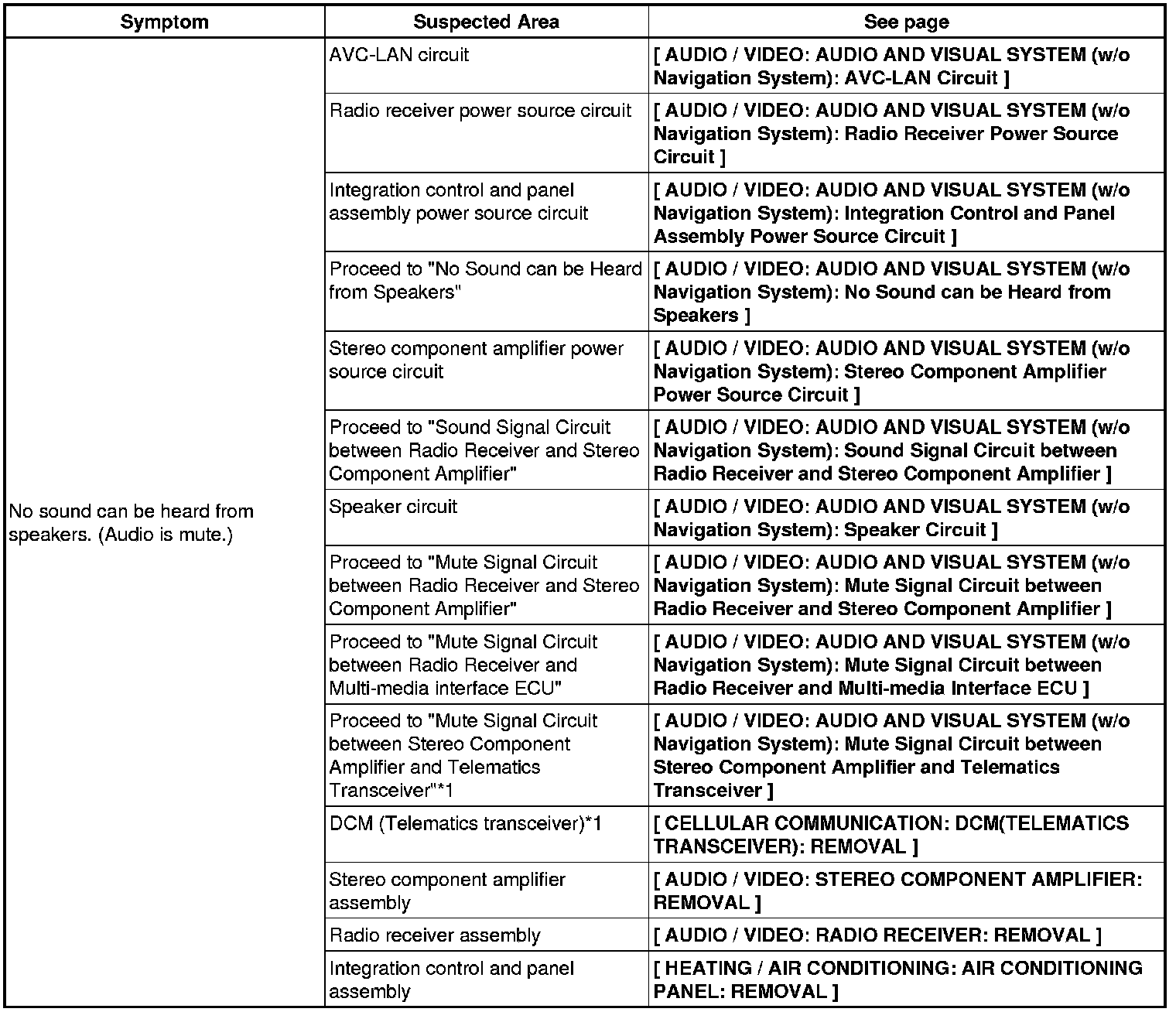 | Symptom | Suspected Area | See page |
|---|---|---|
| No sound can be heard from speakers. (Audio is mute.) | AVC-LAN circuit | [ AUDIO / VIDEO: AUDIO AND VISUAL SYSTEM (w/o Navigation System): AVC-LAN Circuit ] |
| | Radio receiver power source circuit | [ AUDIO / VIDEO: AUDIO AND VISUAL SYSTEM (w/o Navigation System): Radio Receiver Power Source Circuit ] |
| | Integration control and panel assembly power source circuit | [ AUDIO / VIDEO: AUDIO AND VISUAL SYSTEM (w/o Navigation System): Integration Control and Panel Assembly Power Source Circuit ] |
| | Proceed to "No Sound can be Heard from Speakers" | [ AUDIO / VIDEO: AUDIO AND VISUAL SYSTEM (w/o Navigation System): No Sound can be Heard from Speakers ] |
| | Stereo component amplifier power source circuit | [ AUDIO / VIDEO: AUDIO AND VISUAL SYSTEM (w/o Navigation System): Stereo Component Amplifier Power Source Circuit ] |
| | Proceed to "Sound Signal Circuit between Radio Receiver and Stereo Component Amplifier" | [ AUDIO / VIDEO: AUDIO AND VISUAL SYSTEM (w/o Navigation System): Sound Signal Circuit between Radio Receiver and Stereo Component Amplifier ] |
| | Speaker circuit | [ AUDIO / VIDEO: AUDIO AND VISUAL SYSTEM (w/o Navigation System): Speaker Circuit ] |
| | Proceed to "Mute Signal Circuit between Radio Receiver and Stereo Component Amplifier" | [ AUDIO / VIDEO: AUDIO AND VISUAL SYSTEM (w/o Navigation System): Mute Signal Circuit between Radio Receiver and Stereo Component Amplifier ] |
| | Proceed to "Mute Signal Circuit between Radio Receiver and Multi-media interface ECU" | [ AUDIO / VIDEO: AUDIO AND VISUAL SYSTEM (w/o Navigation System): Mute Signal Circuit between Radio Receiver and Multi-media Interface ECU ] |
| | Proceed to "Mute Signal Circuit between Stereo Component Amplifier and Telematics Transceiver"*1 | [ AUDIO / VIDEO: AUDIO AND VISUAL SYSTEM (w/o Navigation System): Mute Signal Circuit between Stereo Component Amplifier and Telematics Transceiver ] |
| | DCM (Telematics transceiver)*1 | [ CELLULAR COMMUNICATION: DCM(TELEMATICS TRANSCEIVER): REMOVAL ] |
| | Stereo component amplifier assembly | [ AUDIO / VIDEO: STEREO COMPONENT AMPLIFIER: REMOVAL ] |
| | Radio receiver assembly | [ AUDIO / VIDEO: RADIO RECEIVER: REMOVAL ] |
| | Integration control and panel assembly | [ HEATING / AIR CONDITIONING: AIR CONDITIONING PANEL: REMOVAL ] |